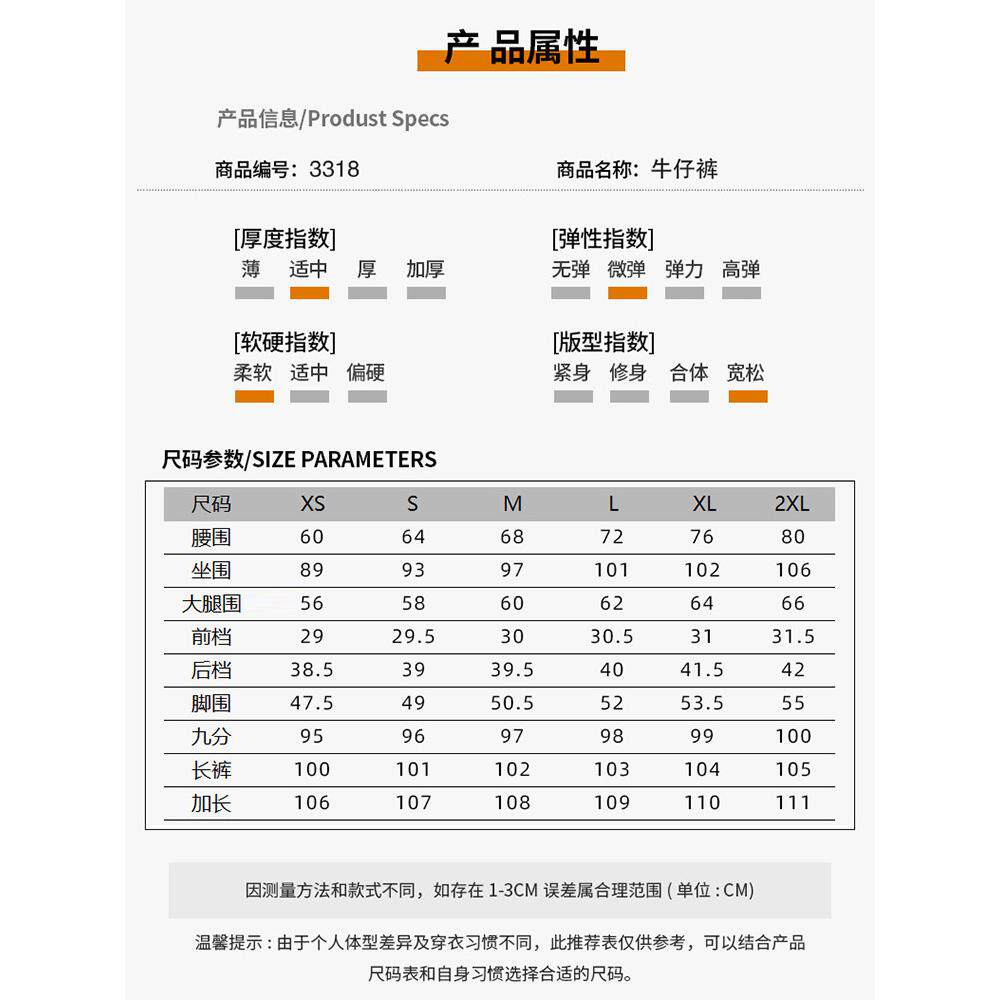 产品属性

产品信息/Produst Specs

商品编号：3318

商品名称：牛仔裤

[厚度指数]
薄 适中 厚 加厚

[弹性指数]
无弹 微弹 弹力 高弹

[软硬指数]
柔软 适中 偏硬

[版型指数]
紧身 修身 合体 宽松

尺码参数/SIZE PARAMETERS

| 尺码 | XS | S | M | L | XL | 2XL |
|---|---|---|---|---|---|---|
| 腰围 | 60 | 64 | 68 | 72 | 76 | 80 |
| 坐围 | 89 | 93 | 97 | 101 | 102 | 106 |
| 大腿围 | 56 | 58 | 60 | 62 | 64 | 66 |
| 前档 | 29 | 29.5 | 30 | 30.5 | 31 | 31.5 |
| 后档 | 38.5 | 39 | 39.5 | 40 | 41.5 | 42 |
| 脚围 | 47.5 | 49 | 50.5 | 52 | 53.5 | 55 |
| 九分 | 95 | 96 | 97 | 98 | 99 | 100 |
| 长裤 | 100 | 101 | 102 | 103 | 104 | 105 |
| 加长 | 106 | 107 | 108 | 109 | 110 | 111 |

因测量方法和款式不同，如存在 1-3CM 误差属合理范围 ( 单位 : CM)

温馨提示 : 由于个人体型差异及穿衣习惯不同，此推荐表仅供参考，可以结合产品尺码表和自身习惯选择合适的尺码。